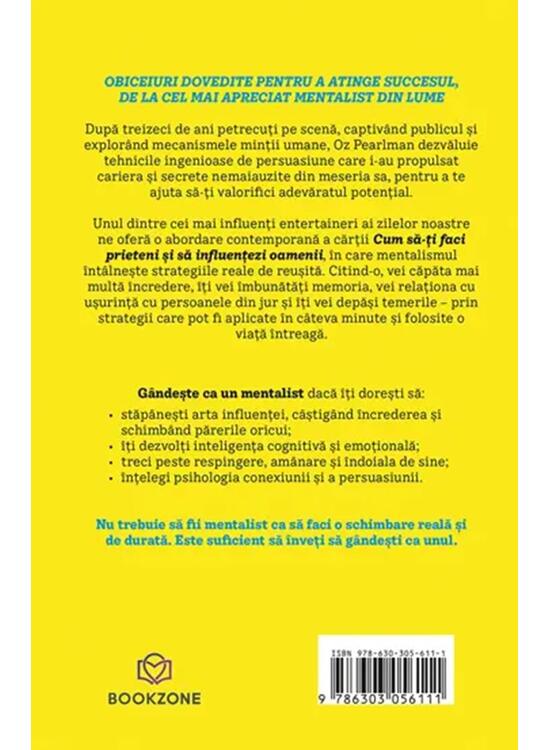 OBICEIURI DOVEDITE PENTRU A ATINGE SUCCESUL, DE LA CEL MAI APRECIAT MENTALIST DIN LUME

După treizeci de ani petrecuți pe scenă, captivând publicul și explorând mecanismele minții umane, Oz Pearlman dezvăluie tehnicile ingenioase de persuasiune care i-au propulsat cariera și secrete nemaiauzite din meseria sa, pentru a te ajuta să-ți valorifici adevăratul potențial.

Unul dintre cei mai influenți entertaineri ai zilelor noastre ne oferă o abordare contemporană a cărții Cum să-ți faci prieteni și să influențezi oamenii, în care mentalismul întâlnește strategiile reale de reușită. Citind-o, vei căpăta mai multă încredere, îți vei îmbunătăți memoria, vei relaționa cu ușurință cu persoanele din jur și îți vei depăși temerile – prin strategii care pot fi aplicate în câteva minute și folosite o viață întreagă.

Gândește ca un mentalist dacă îți dorești să:

• stăpânești arta influenței, câștigând încrederea și schimbând părerile oricui;
• îți dezvolți inteligența cognitivă și emoțională;
• treci peste respingere, amânare și îndoiala de sine;
• înțelegi psihologia conexiunii și a persuasiunii.

Nu trebuie să fii mentalist ca să faci o schimbare reală și de durată. Este suficient să înveți să gândești ca unul.

BOOKZONE

ISBN 978-630-305-611-1
9 786303 056111